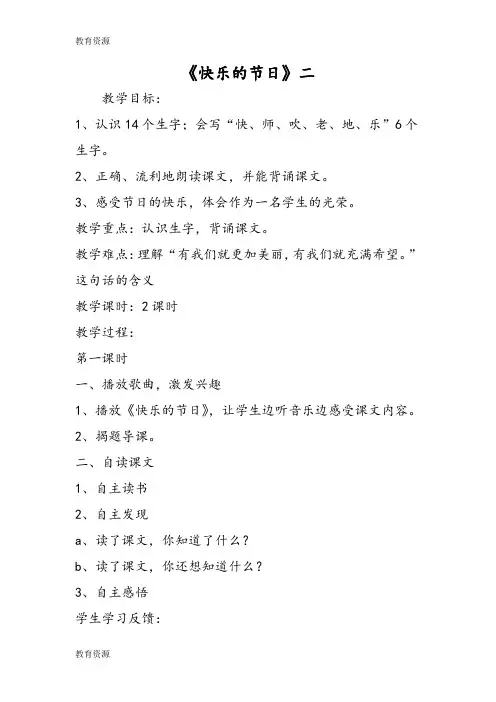 教育资源

《快乐的节日》二

教学目标：

1、认识14个生字；会写“快、师、吹、老、地、乐”6个生字。

2、正确、流利地朗读课文，并能背诵课文。

3、感受节日的快乐，体会作为一名学生的光荣。

教学重点：认识生字，背诵课文。

教学难点：理解“有我们就更加美丽，有我们就充满希望。”这句话的含义

教学课时：2课时

教学过程：

第一课时

一、播放歌曲，激发兴趣

1、播放《快乐的节日》，让学生边听音乐边感受课文内容。

2、揭题导课。

二、自读课文

1、自主读书

2、自主发现

a、读了课文，你知道了什么？

b、读了课文，你还想知道什么？

3、自主感悟

学生学习反馈：

教育资源